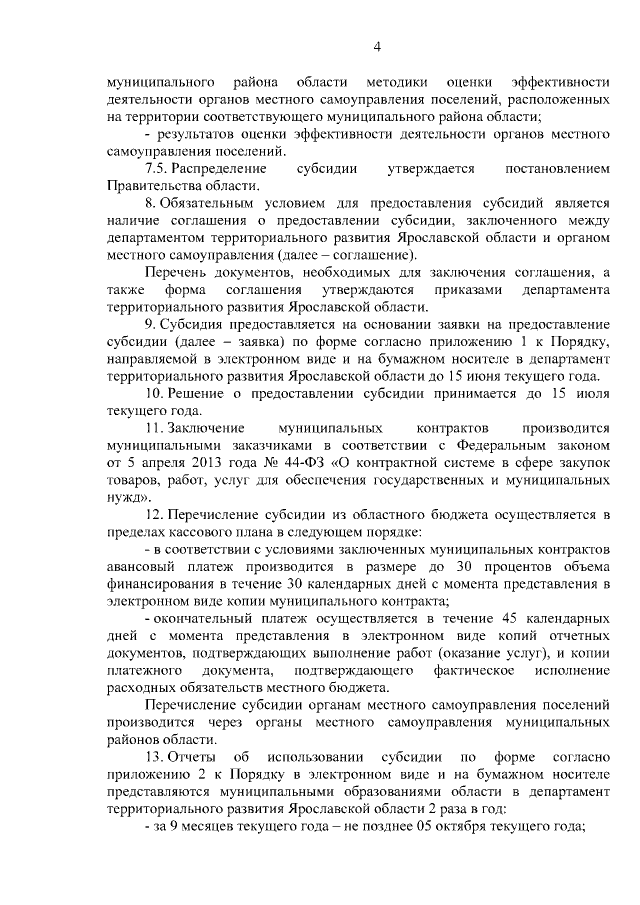 4

муниципального района области методики оценки эффективности деятельности органов местного самоуправления поселений, расположенных на территории соответствующего муниципального района области;

- результатов оценки эффективности деятельности органов местного самоуправления поселений.

7.5. Распределение субсидии утверждается постановлением Правительства области.

8. Обязательным условием для предоставления субсидий является наличие соглашения о предоставлении субсидии, заключенного между департаментом территориального развития Ярославской области и органом местного самоуправления (далее – соглашение).

Перечень документов, необходимых для заключения соглашения, а также форма соглашения утверждаются приказами департамента территориального развития Ярославской области.

9. Субсидия предоставляется на основании заявки на предоставление субсидии (далее – заявка) по форме согласно приложению 1 к Порядку, направляемой в электронном виде и на бумажном носителе в департамент территориального развития Ярославской области до 15 июня текущего года.

10. Решение о предоставлении субсидии принимается до 15 июля текущего года.

11. Заключение муниципальных контрактов производится муниципальными заказчиками в соответствии с Федеральным законом от 5 апреля 2013 года № 44-ФЗ «О контрактной системе в сфере закупок товаров, работ, услуг для обеспечения государственных и муниципальных нужд».

12. Перечисление субсидии из областного бюджета осуществляется в пределах кассового плана в следующем порядке:

- в соответствии с условиями заключенных муниципальных контрактов авансовый платеж производится в размере до 30 процентов объема финансирования в течение 30 календарных дней с момента представления в электронном виде копии муниципального контракта;

- окончательный платеж осуществляется в течение 45 календарных дней с момента представления в электронном виде копий отчетных документов, подтверждающих выполнение работ (оказание услуг), и копии платежного документа, подтверждающего фактическое исполнение расходных обязательств местного бюджета.

Перечисление субсидии органам местного самоуправления поселений производится через органы местного самоуправления муниципальных районов области.

13. Отчеты об использовании субсидии по форме согласно приложению 2 к Порядку в электронном виде и на бумажном носителе представляются муниципальными образованиями области в департамент территориального развития Ярославской области 2 раза в год:

- за 9 месяцев текущего года – не позднее 05 октября текущего года;